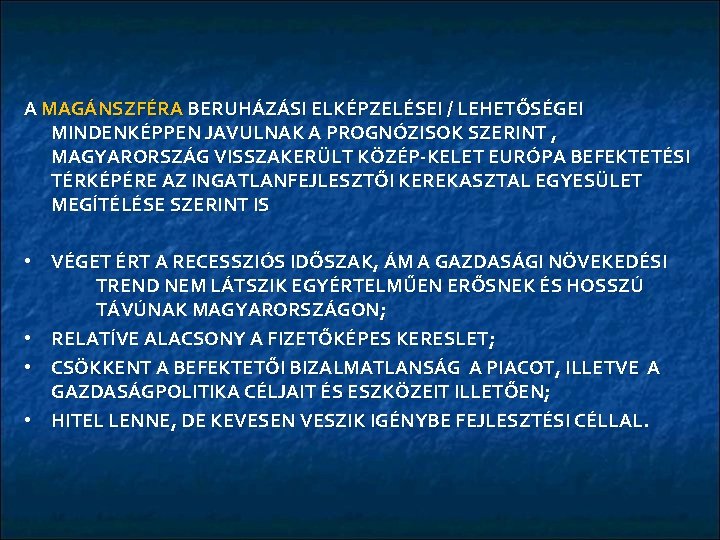 A MAGÁNSZFÉRA BERUHÁZÁSI ELKÉPZELÉSEI / LEHETŐSÉGEI MINDENKÉPPEN JAVULNAK A PROGNÓZISOK SZERINT , MAGYARORSZÁG VISSZAKERÜLT KÖZÉP-KELET EURÓPA BEFEKTETÉSI TÉRKÉPÉRE AZ INGATLANFEJLESZTŐI KEREKASZTAL EGYESÜLET MEGÍTÉLÉSE SZERINT IS

• VÉGET ÉRT A RECESSZIÓS IDŐSZAK, ÁM A GAZDASÁGI NÖVEKEDÉSI TREND NEM LÁTSZIK EGYÉRTELMŰEN ERŐSNEK ÉS HOSSZÚ TÁVÚNAK MAGYARORSZÁGON;
• RELATÍVE ALACSONY A FIZETŐKÉPES KERESLET;
• CSÖKKENT A BEFEKTETŐI BIZALMATLANSÁG A PIACOT, ILLETVE A GAZDASÁGPOLITIKA CÉLJAIT ÉS ESZKÖZEIT ILLETŐEN;
• HITEL LENNE, DE KEVESEN VESZIK IGÉNYBE FEJLESZTÉSI CÉLLAL.